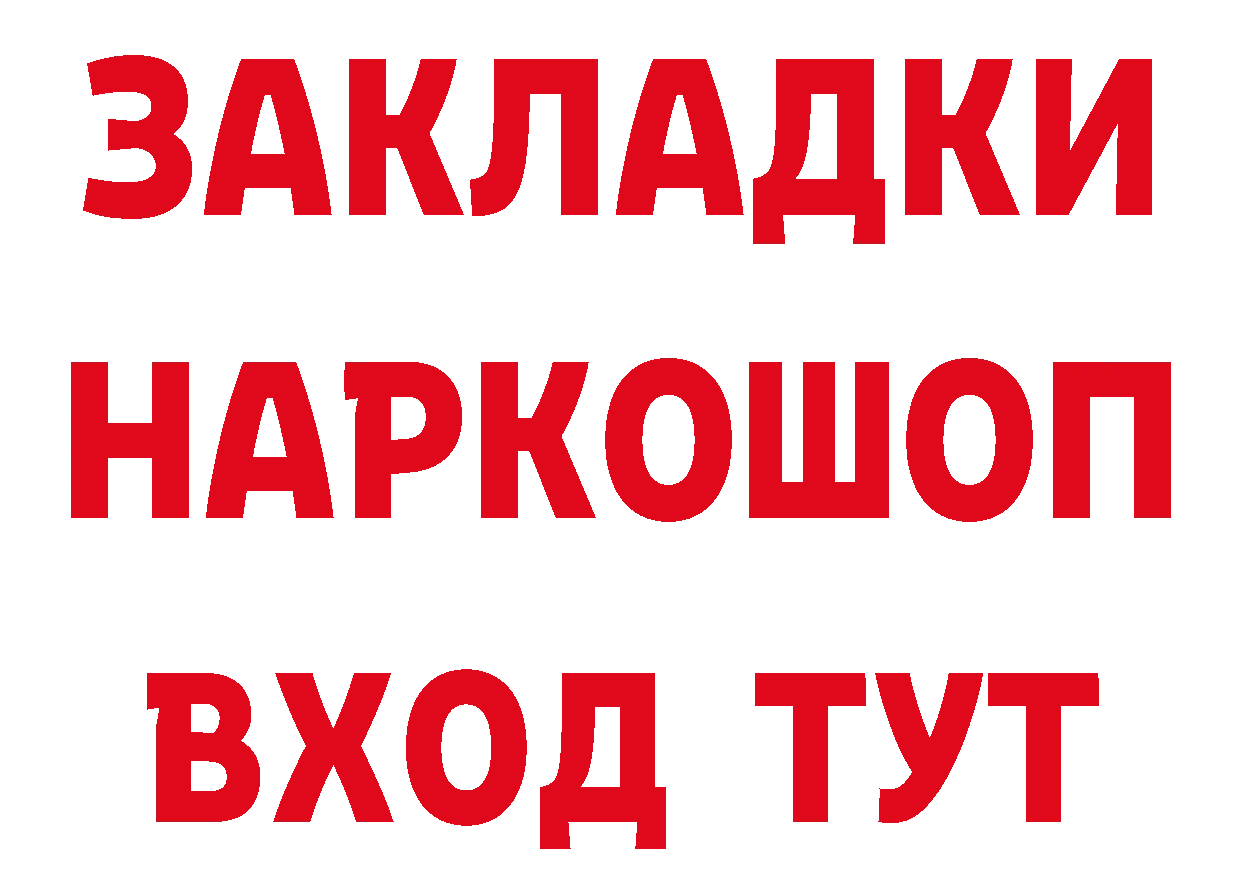 ЗАКЛАДКИ
НАРКОШОП
ВХОД ТУТ